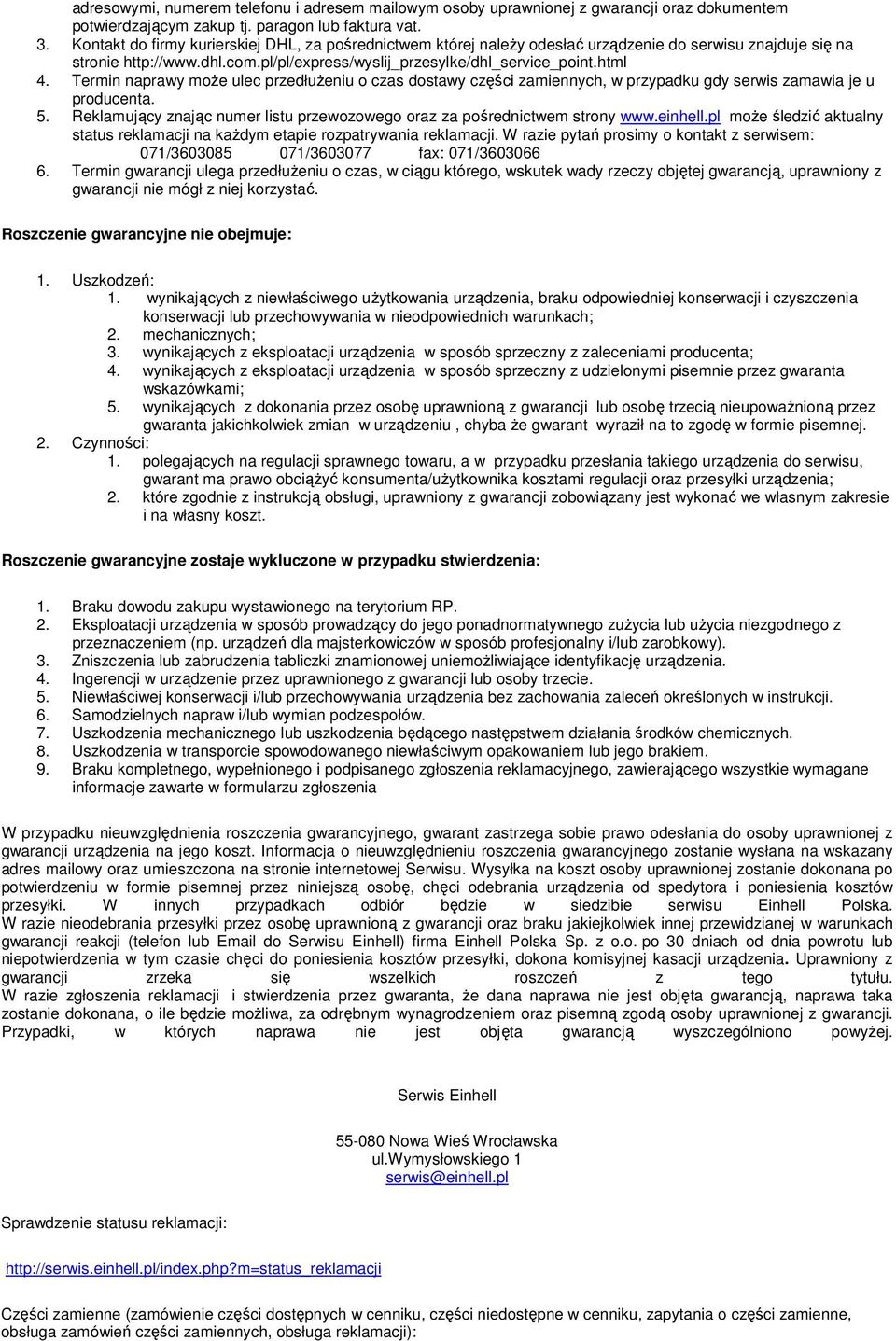 adresowymi, numerem telefonu i adresem mailowym osoby uprawnionej z gwarancji oraz dokumentem potwierdzającym zakup tj. paragon lub faktura vat.

3. Kontakt do firmy kurierskiej DHL, za pośrednictwem której należy odesłać urządzenie do serwisu znajduje się na stronie http://www.dhl.com.pl/pl/express/wyslij_przesylke/dhl_service_point.html

4. Termin naprawy może ulec przedłużeniu o czas dostawy części zamiennych, w przypadku gdy serwis zamawia je u producenta.

5. Reklamujący znając numer listu przewozowego oraz za pośrednictwem strony www.einhell.pl może śledzić aktualny status reklamacji na każdym etapie rozpatrywania reklamacji. W razie pytań prosimy o kontakt z serwisem: 071/3603085 071/3603077 fax: 071/3603066

6. Termin gwarancji ulega przedłużeniu o czas, w ciągu którego, wskutek wady rzeczy objętej gwarancją, uprawniony z gwarancji nie mógł z niej korzystać.

Roszczenie gwarancyjne nie obejmuje:

1. Uszkodzeń:
1. wynikających z niewłaściwego użytkowania urządzenia, braku odpowiedniej konserwacji i czyszczenia konserwacji lub przechowywania w nieodpowiednich warunkach;
2. mechanicznych;
3. wynikających z eksploatacji urządzenia w sposób sprzeczny z zaleceniami producenta;
4. wynikających z eksploatacji urządzenia w sposób sprzeczny z udzielonymi pisemnie przez gwaranta wskazówkami;
5. wynikających z dokonania przez osobę uprawnioną z gwarancji lub osobę trzecią nieupoważnioną przez gwaranta jakichkolwiek zmian w urządzeniu , chyba że gwarant wyraził na to zgodę w formie pisemnej.

2. Czynności:
1. polegających na regulacji sprawnego towaru, a w przypadku przesłania takiego urządzenia do serwisu, gwarant ma prawo obciążyć konsumenta/użytkownika kosztami regulacji oraz przesyłki urządzenia;
2. które zgodnie z instrukcją obsługi, uprawniony z gwarancji zobowiązany jest wykonać we własnym zakresie i na własny koszt.

Roszczenie gwarancyjne zostaje wykluczone w przypadku stwierdzenia:

1. Braku dowodu zakupu wystawionego na terytorium RP.
2. Eksploatacji urządzenia w sposób prowadzący do jego ponadnormatywnego zużycia lub użycia niezgodnego z przeznaczeniem (np. urządzeń dla majsterkowiczów w sposób profesjonalny i/lub zarobkowy).
3. Zniszczenia lub zabrudzenia tabliczki znamionowej uniemożliwiające identyfikację urządzenia.
4. Ingerencji w urządzenie przez uprawnionego z gwarancji lub osoby trzecie.
5. Niewłaściwej konserwacji i/lub przechowywania urządzenia bez zachowania zaleceń określonych w instrukcji.
6. Samodzielnych napraw i/lub wymian podzespołów.
7. Uszkodzenia mechanicznego lub uszkodzenia będącego następstwem działania środków chemicznych.
8. Uszkodzenia w transporcie spowodowanego niewłaściwym opakowaniem lub jego brakiem.
9. Braku kompletnego, wypełnionego i podpisanego zgłoszenia reklamacyjnego, zawierającego wszystkie wymagane informacje zawarte w formularzu zgłoszenia

W przypadku nieuwzględnienia roszczenia gwarancyjnego, gwarant zastrzega sobie prawo odesłania do osoby uprawnionej z gwarancji urządzenia na jego koszt. Informacja o nieuwzględnieniu roszczenia gwarancyjnego zostanie wysłana na wskazany adres mailowy oraz umieszczona na stronie internetowej Serwisu. Wysyłka na koszt osoby uprawnionej zostanie dokonana po potwierdzeniu w formie pisemnej przez niniejszą osobę, chęci odebrania urządzenia od spedytora i poniesienia kosztów przesyłki. W innych przypadkach odbiór będzie w siedzibie serwisu Einhell Polska. W razie nieodebrania przesyłki przez osobę uprawnioną z gwarancji oraz braku jakiejkolwiek innej przewidzianej w warunkach gwarancji reakcji (telefon lub Email do Serwisu Einhell) firma Einhell Polska Sp. z o.o. po 30 dniach od dnia powrotu lub niepotwierdzenia w tym czasie chęci do poniesienia kosztów przesyłki, dokona komisyjnej kasacji urządzenia. Uprawniony z gwarancji zrzeka się wszelkich roszczeń z tego tytułu. W razie zgłoszenia reklamacji i stwierdzenia przez gwaranta, że dana naprawa nie jest objęta gwarancją, naprawa taka zostanie dokonana, o ile będzie możliwa, za odrębnym wynagrodzeniem oraz pisemną zgodą osoby uprawnionej z gwarancji. Przypadki, w których naprawa nie jest objęta gwarancją wyszczególniono powyżej.

Serwis Einhell

55-080 Nowa Wieś Wrocławska
ul.Wymysłowskiego 1
serwis@einhell.pl

Sprawdzenie statusu reklamacji:

http://serwis.einhell.pl/index.php?m=status_reklamacji

Części zamienne (zamówienie części dostępnych w cenniku, części niedostępne w cenniku, zapytania o części zamienne, obsługa zamówień części zamiennych, obsługa reklamacji):